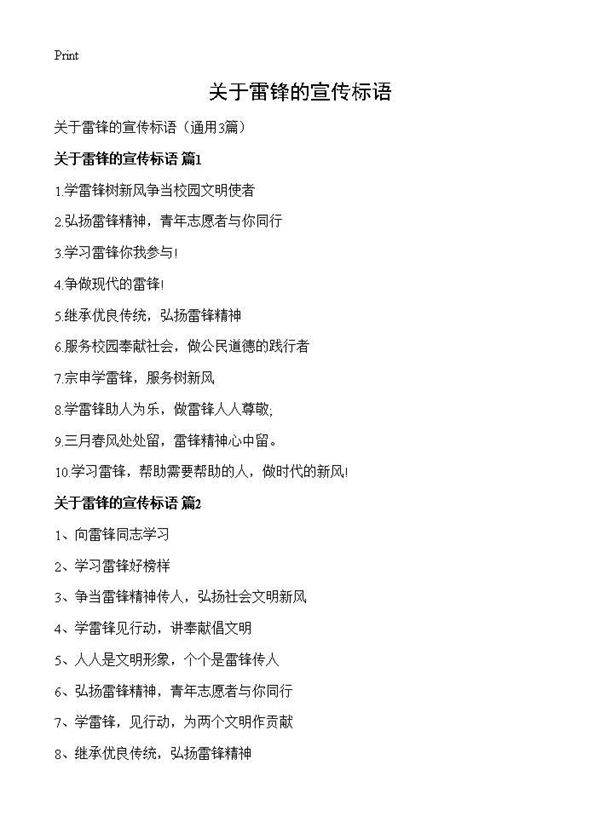 Print

关于雷锋的宣传标语

关于雷锋的宣传标语（通用3篇）

关于雷锋的宣传标语 篇1

1.学雷锋树新风争当校园文明使者

2.弘扬雷锋精神，青年志愿者与你同行

3.学习雷锋你我参与!

4.争做现代的雷锋!

5.继承优良传统，弘扬雷锋精神

6.服务校园奉献社会，做公民道德的践行者

7.宗申学雷锋，服务树新风

8.学雷锋助人为乐，做雷锋人人尊敬;

9.三月春风处处留，雷锋精神心中留。

10.学习雷锋，帮助需要帮助的人，做时代的新风!

关于雷锋的宣传标语 篇2

1、向雷锋同志学习

2、学习雷锋好榜样

3、争当雷锋精神传人，弘扬社会文明新风

4、学雷锋见行动，讲奉献倡文明

5、人人是文明形象，个个是雷锋传人

6、弘扬雷锋精神，青年志愿者与你同行

7、学雷锋，见行动，为两个文明作贡献

8、继承优良传统，弘扬雷锋精神